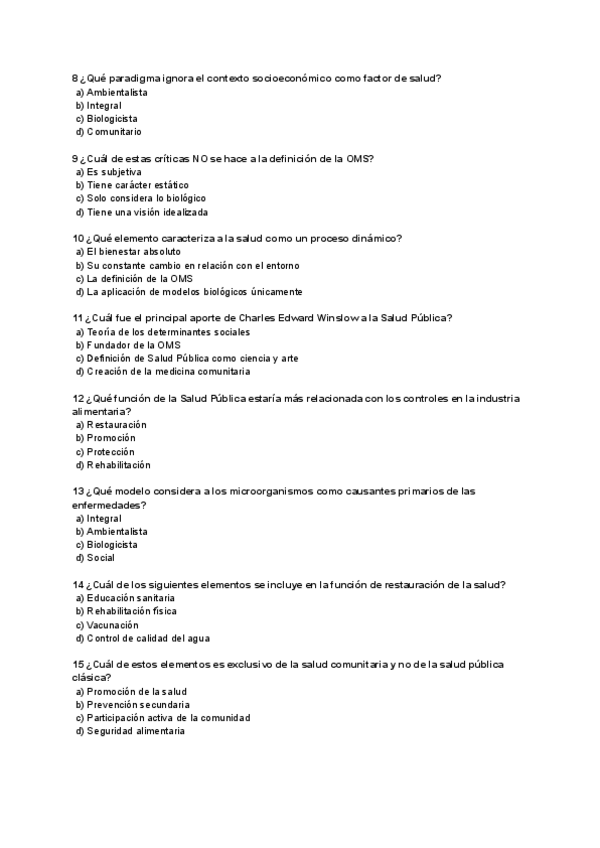 8 ¿Qué paradigma ignora el contexto socioeconómico como factor de salud?
a) Ambientalista
b) Integral
c) Biologicista
d) Comunitario

9 ¿Cuál de estas críticas NO se hace a la definición de la OMS?
a) Es subjetiva
b) Tiene carácter estático
c) Solo considera lo biológico
d) Tiene una visión idealizada

10 ¿Qué elemento caracteriza a la salud como un proceso dinámico?
a) El bienestar absoluto
b) Su constante cambio en relación con el entorno
c) La definición de la OMS
d) La aplicación de modelos biológicos únicamente

11 ¿Cuál fue el principal aporte de Charles Edward Winslow a la Salud Pública?
a) Teoría de los determinantes sociales
b) Fundador de la OMS
c) Definición de Salud Pública como ciencia y arte
d) Creación de la medicina comunitaria

12 ¿Qué función de la Salud Pública estaría más relacionada con los controles en la industria alimentaria?
a) Restauración
b) Promoción
c) Protección
d) Rehabilitación

13 ¿Qué modelo considera a los microorganismos como causantes primarios de las enfermedades?
a) Integral
b) Ambientalista
c) Biologicista
d) Social

14 ¿Cuál de los siguientes elementos se incluye en la función de restauración de la salud?
a) Educación sanitaria
b) Rehabilitación física
c) Vacunación
d) Control de calidad del agua

15 ¿Cuál de estos elementos es exclusivo de la salud comunitaria y no de la salud pública clásica?
a) Promoción de la salud
b) Prevención secundaria
c) Participación activa de la comunidad
d) Seguridad alimentaria